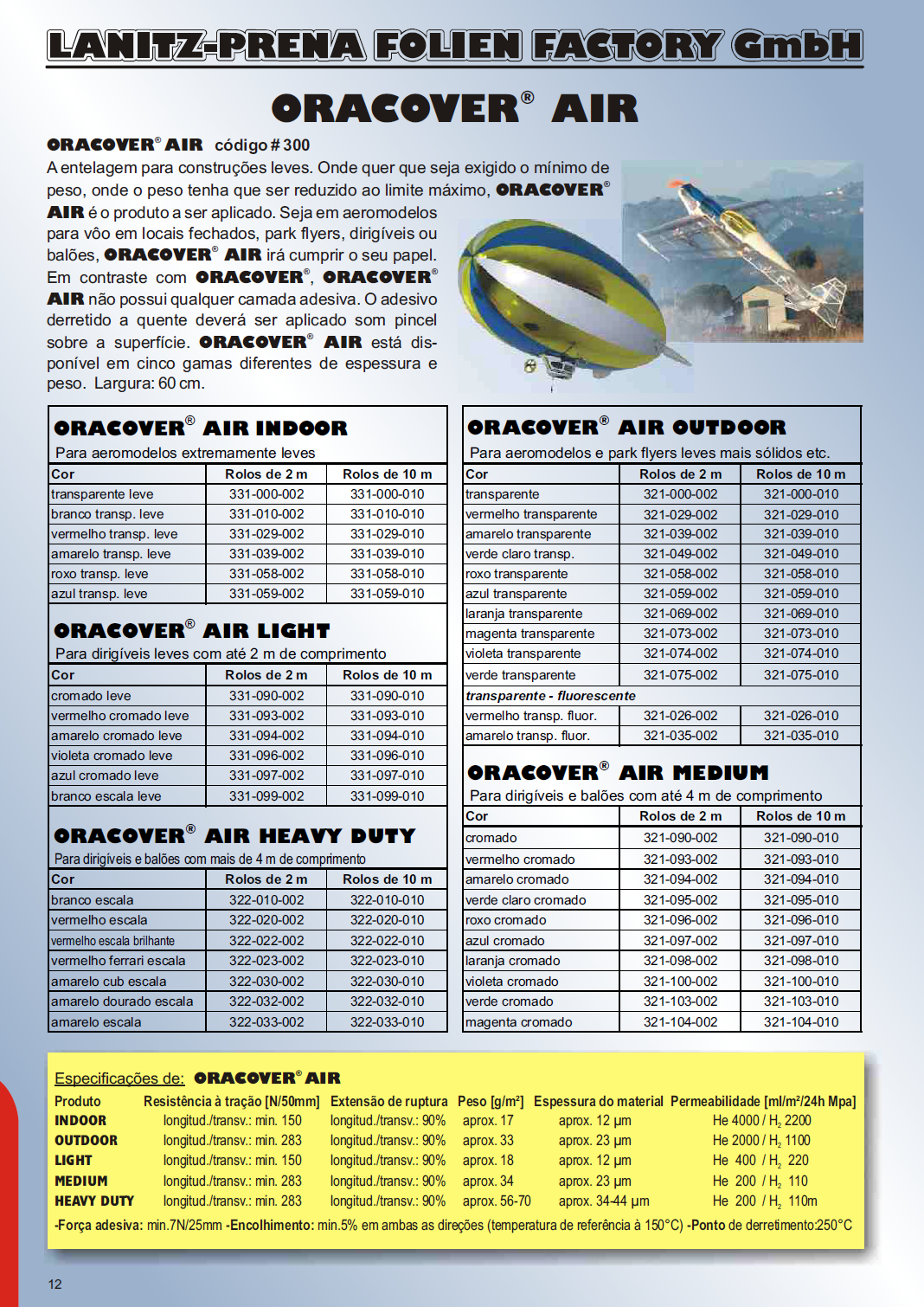 LANITZ-PRENA FOLIEN FACTORY GmbH

ORACOVER® AIR

ORACOVER® AIR código # 300

A entelagem para construções leves. Onde quer que seja exigido o mínimo de peso, onde o peso tenha que ser reduzido ao limite máximo, ORACOVER® AIR é o produto a ser aplicado. Seja em aeromodelos para vôo em locais fechados, park flyers, dirigíveis ou balões, ORACOVER® AIR irá cumprir o seu papel. Em contraste com ORACOVER®, ORACOVER® AIR não possui qualquer camada adesiva. O adesivo derretido a quente deverá ser aplicado som pincel sobre a superfície. ORACOVER® AIR está disponível em cinco gamas diferentes de espessura e peso. Largura: 60 cm.

ORACOVER® AIR INDOOR
Para aeromodelos extremamente leves

| Cor | Rolos de 2 m | Rolos de 10 m |
|---|---|---|
| transparente leve | 331-000-002 | 331-000-010 |
| branco transp. leve | 331-010-002 | 331-010-010 |
| vermelho transp. leve | 331-029-002 | 331-029-010 |
| amarelo transp. leve | 331-039-002 | 331-039-010 |
| roxo transp. leve | 331-058-002 | 331-058-010 |
| azul transp. leve | 331-059-002 | 331-059-010 |

ORACOVER® AIR LIGHT
Para dirigíveis leves com até 2 m de comprimento

| Cor | Rolos de 2 m | Rolos de 10 m |
|---|---|---|
| cromado leve | 331-090-002 | 331-090-010 |
| vermelho cromado leve | 331-093-002 | 331-093-010 |
| amarelo cromado leve | 331-094-002 | 331-094-010 |
| violeta cromado leve | 331-096-002 | 331-096-010 |
| azul cromado leve | 331-097-002 | 331-097-010 |
| branco escala leve | 331-099-002 | 331-099-010 |

ORACOVER® AIR HEAVY DUTY
Para dirigíveis e balões com mais de 4 m de comprimento

| Cor | Rolos de 2 m | Rolos de 10 m |
|---|---|---|
| branco escala | 322-010-002 | 322-010-010 |
| vermelho escala | 322-020-002 | 322-020-010 |
| vermelho escala brilhante | 322-022-002 | 322-022-010 |
| vermelho ferrari escala | 322-023-002 | 322-023-010 |
| amarelo cub escala | 322-030-002 | 322-030-010 |
| amarelo dourado escala | 322-032-002 | 322-032-010 |
| amarelo escala | 322-033-002 | 322-033-010 |

ORACOVER® AIR OUTDOOR
Para aeromodelos e park flyers leves mais sólidos etc.

| Cor | Rolos de 2 m | Rolos de 10 m |
|---|---|---|
| transparente | 321-000-002 | 321-000-010 |
| vermelho transparente | 321-029-002 | 321-029-010 |
| amarelo transparente | 321-039-002 | 321-039-010 |
| verde claro transp. | 321-049-002 | 321-049-010 |
| roxo transparente | 321-058-002 | 321-058-010 |
| azul transparente | 321-059-002 | 321-059-010 |
| laranja transparente | 321-069-002 | 321-069-010 |
| magenta transparente | 321-073-002 | 321-073-010 |
| violeta transparente | 321-074-002 | 321-074-010 |
| verde transparente | 321-075-002 | 321-075-010 |
| transparente - fluorescente | | |
| vermelho transp. fluor. | 321-026-002 | 321-026-010 |
| amarelo transp. fluor. | 321-035-002 | 321-035-010 |

ORACOVER® AIR MEDIUM
Para dirigíveis e balões com até 4 m de comprimento

| Cor | Rolos de 2 m | Rolos de 10 m |
|---|---|---|
| cromado | 321-090-002 | 321-090-010 |
| vermelho cromado | 321-093-002 | 321-093-010 |
| amarelo cromado | 321-094-002 | 321-094-010 |
| verde claro cromado | 321-095-002 | 321-095-010 |
| roxo cromado | 321-096-002 | 321-096-010 |
| azul cromado | 321-097-002 | 321-097-010 |
| laranja cromado | 321-098-002 | 321-098-010 |
| violeta cromado | 321-100-002 | 321-100-010 |
| verde cromado | 321-103-002 | 321-103-010 |
| magenta cromado | 321-104-002 | 321-104-010 |

Especificações de: ORACOVER® AIR

| Produto | Resistência à tração [N/50mm] | Extensão de ruptura | Peso [g/m²] | Espessura do material | Permeabilidade [ml/m²/24h Mpa] |
|---|---|---|---|---|---|
| INDOOR | longitud./transv.: min. 150 | longitud./transv.: 90% | aprox. 17 | aprox. 12 µm | He 4000 / $H_2$ 2200 |
| OUTDOOR | longitud./transv.: min. 283 | longitud./transv.: 90% | aprox. 33 | aprox. 23 µm | He 2000 / $H_2$ 1100 |
| LIGHT | longitud./transv.: min. 150 | longitud./transv.: 90% | aprox. 18 | aprox. 12 µm | He 400 / $H_2$ 220 |
| MEDIUM | longitud./transv.: min. 283 | longitud./transv.: 90% | aprox. 34 | aprox. 23 µm | He 200 / $H_2$ 110 |
| HEAVY DUTY | longitud./transv.: min. 283 | longitud./transv.: 90% | aprox. 56-70 | aprox. 34-44 µm | He 200 / $H_2$ 110m |

-Força adesiva: min.7N/25mm -Encolhimento: min.5% em ambas as direções (temperatura de referência à 150°C) -Ponto de derretimento:250°C

12